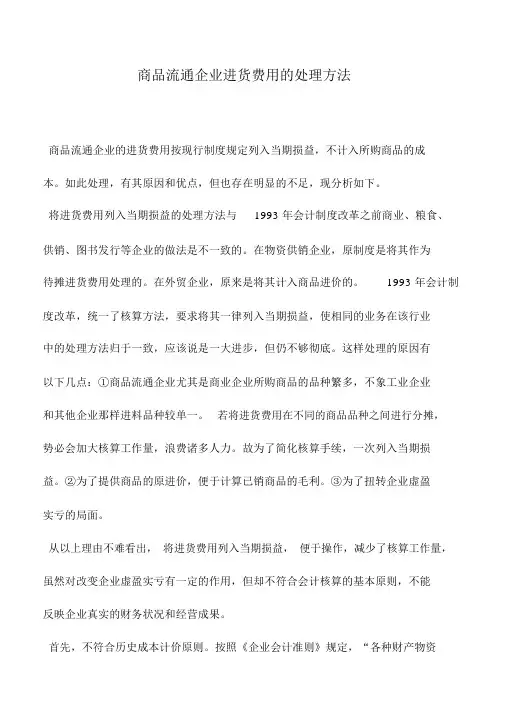 商品流通企业进货费用的处理方法

商品流通企业的进货费用按现行制度规定列入当期损益，不计入所购商品的成本。如此处理，有其原因和优点，但也存在明显的不足，现分析如下。

将进货费用列入当期损益的处理方法与 1993 年会计制度改革之前商业、粮食、供销、图书发行等企业的做法是不一致的。在物资供销企业，原制度是将其作为待摊进货费用处理的。在外贸企业，原来是将其计入商品进价的。 1993 年会计制度改革，统一了核算方法，要求将其一律列入当期损益，使相同的业务在该行业中的处理方法归于一致，应该说是一大进步，但仍不够彻底。这样处理的原因有以下几点：①商品流通企业尤其是商业企业所购商品的品种繁多，不象工业企业和其他企业那样进料品种较单一。 若将进货费用在不同的商品品种之间进行分摊，势必会加大核算工作量，浪费诸多人力。故为了简化核算手续，一次列入当期损益。②为了提供商品的原进价，便于计算已销商品的毛利。③为了扭转企业虚盈实亏的局面。

从以上理由不难看出， 将进货费用列入当期损益， 便于操作，减少了核算工作量，虽然对改变企业虚盈实亏有一定的作用，但却不符合会计核算的基本原则，不能反映企业真实的财务状况和经营成果。

首先，不符合历史成本计价原则。按照《企业会计准则》规定，“各种财产物资